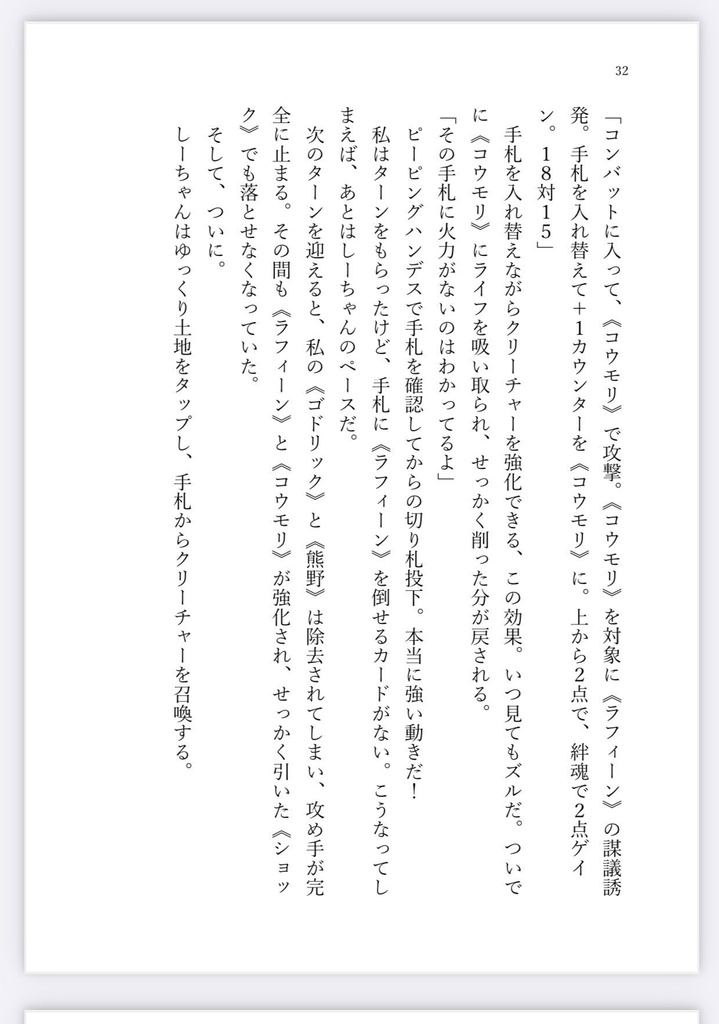 32

「コンバットに入って、《コウモリ》で攻撃。《コウモリ》を対象に《ラフィーン》の謀議誘発。手札を入れ替えて+1カウンターを《コウモリ》に。上から2点で、絆魂で2点ゲイン。18対15」

手札を入れ替えながらクリーチャーを強化できる、この効果。いつ見てもズルだ。ついでに《コウモリ》にライフを吸い取られ、せっかく削った分が戻される。

「その手札に火力がないのはわかってるよ」

ピーピングハンデスで手札を確認してからの切り札投下。本当に強い動きだ!

私はターンをもらったけど、手札に《ラフィーン》を倒せるカードがない。こうなってしまえば、あとはしーちゃんのペースだ。

次のターンを迎えると、私の《ゴドリック》と《熊野》は除去されてしまい、攻め手が完全に止まる。その間も《ラフィーン》と《コウモリ》が強化され、せっかく引いた《ショック》でも落とせなくなっていた。

そして、ついに。

しーちゃんはゆっくり土地をタップし、手札からクリーチャーを召喚する。